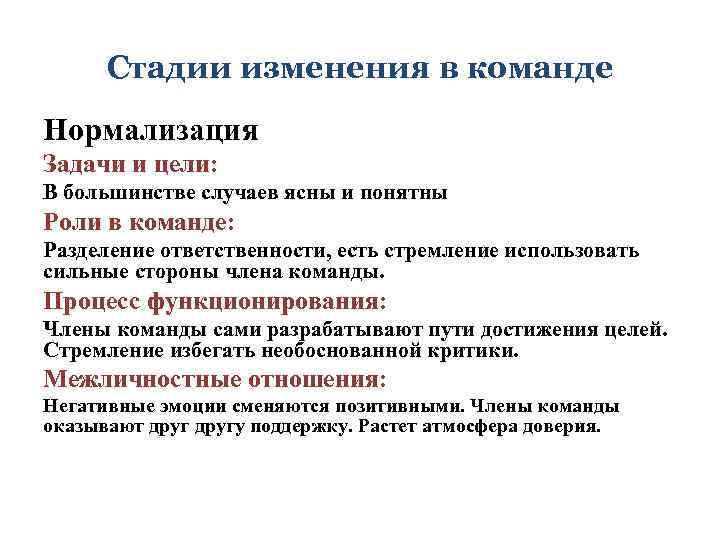 Стадии изменения в команде

Нормализация

Задачи и цели:

В большинстве случаев ясны и понятны

Роли в команде:

Разделение ответственности, есть стремление использовать сильные стороны члена команды.

Процесс функционирования:

Члены команды сами разрабатывают пути достижения целей. Стремление избегать необоснованной критики.

Межличностные отношения:

Негативные эмоции сменяются позитивными. Члены команды оказывают друг другу поддержку. Растет атмосфера доверия.